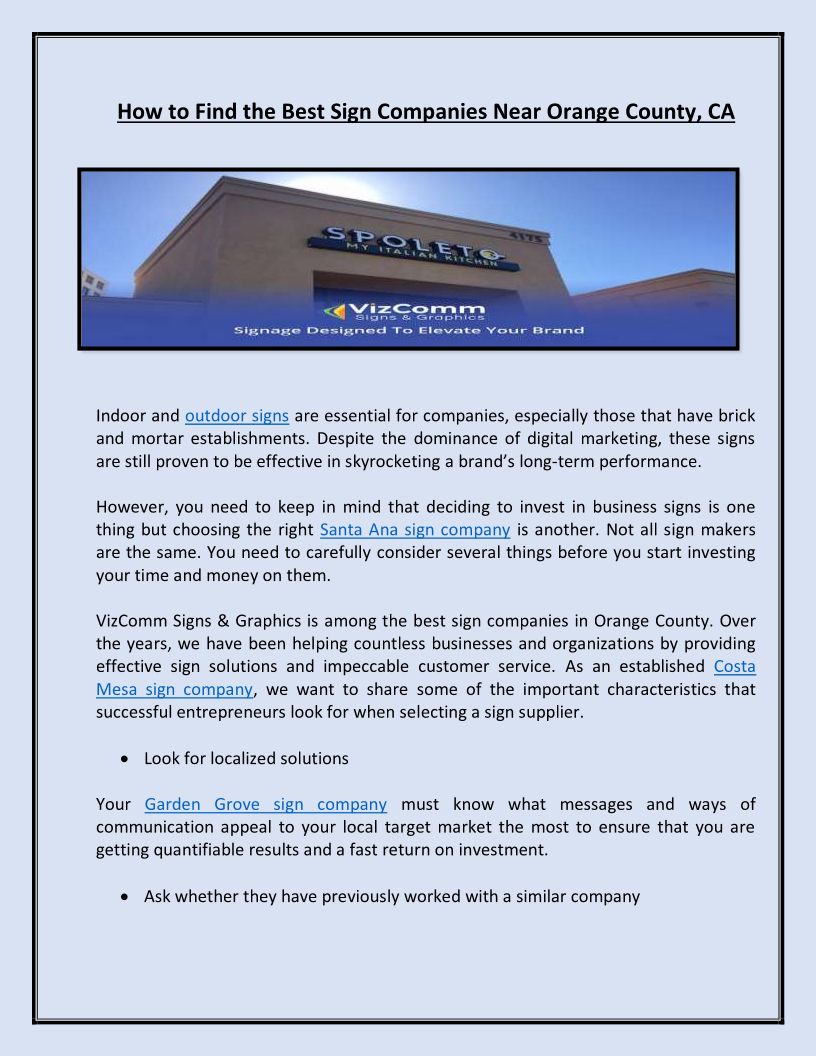 How to Find the Best Sign Companies Near Orange County, CA

SPOLETO
MY ITALIAN KITCHEN
4175

VizComm
Signs & Graphics
Signage Designed To Elevate Your Brand

Indoor and outdoor signs are essential for companies, especially those that have brick and mortar establishments. Despite the dominance of digital marketing, these signs are still proven to be effective in skyrocketing a brand's long-term performance.

However, you need to keep in mind that deciding to invest in business signs is one thing but choosing the right Santa Ana sign company is another. Not all sign makers are the same. You need to carefully consider several things before you start investing your time and money on them.

VizComm Signs & Graphics is among the best sign companies in Orange County. Over the years, we have been helping countless businesses and organizations by providing effective sign solutions and impeccable customer service. As an established Costa Mesa sign company, we want to share some of the important characteristics that successful entrepreneurs look for when selecting a sign supplier.

• Look for localized solutions

Your Garden Grove sign company must know what messages and ways of communication appeal to your local target market the most to ensure that you are getting quantifiable results and a fast return on investment.

• Ask whether they have previously worked with a similar company